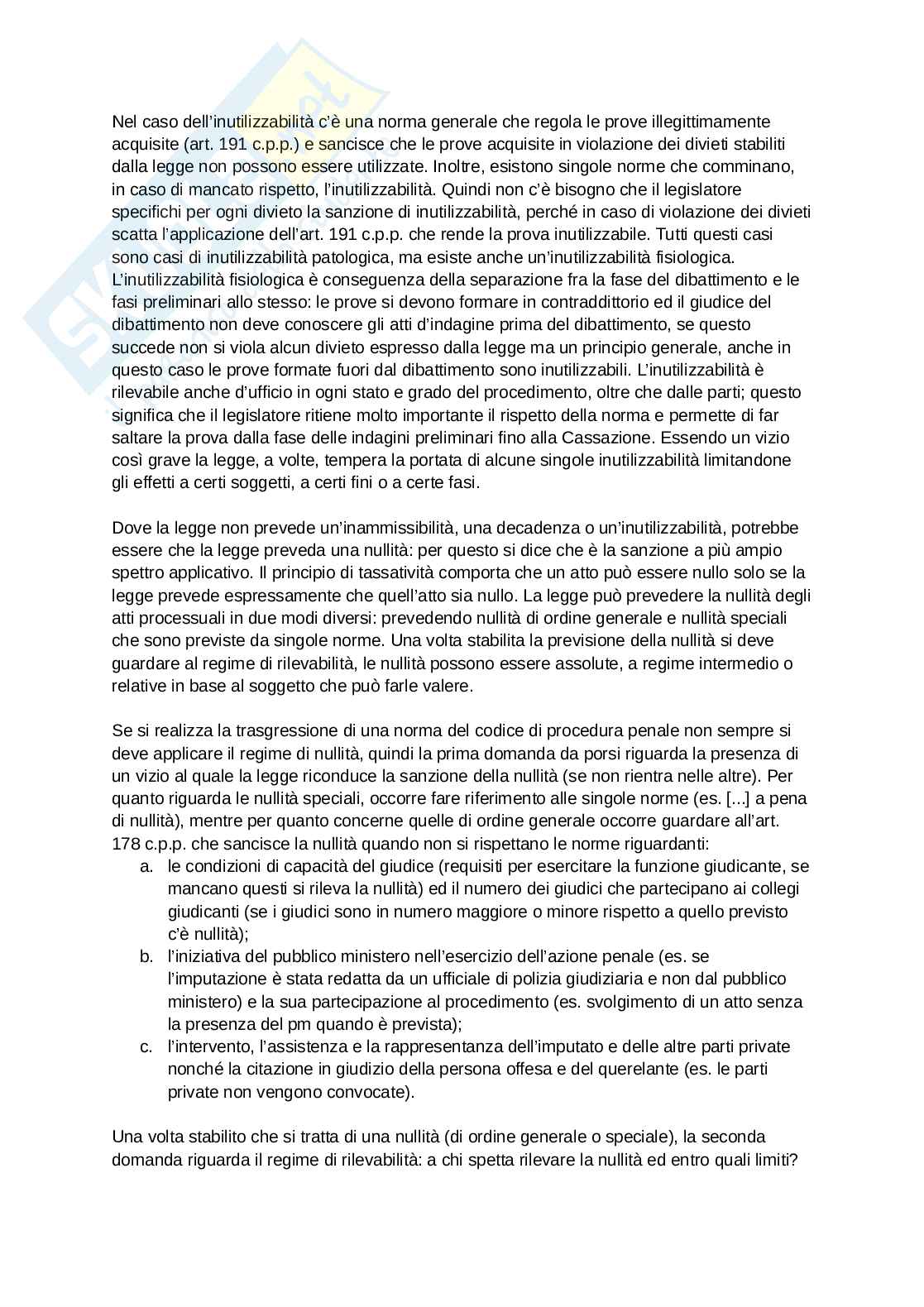 Nel caso dell'inutilizzabilità c'è una norma generale che regola le prove illegittimamente acquisite (art. 191 c.p.p.) e sancisce che le prove acquisite in violazione dei divieti stabiliti dalla legge non possono essere utilizzate. Inoltre, esistono singole norme che comminano, in caso di mancato rispetto, l'inutilizzabilità. Quindi non c'è bisogno che il legislatore specifichi per ogni divieto la sanzione di inutilizzabilità, perché in caso di violazione dei divieti scatta l'applicazione dell'art. 191 c.p.p. che rende la prova inutilizzabile. Tutti questi casi sono casi di inutilizzabilità patologica, ma esiste anche un'inutilizzabilità fisiologica. L'inutilizzabilità fisiologica è conseguenza della separazione fra la fase del dibattimento e le fasi preliminari allo stesso: le prove si devono formare in contraddittorio ed il giudice del dibattimento non deve conoscere gli atti d'indagine prima del dibattimento, se questo succede non si viola alcun divieto espresso dalla legge ma un principio generale, anche in questo caso le prove formate fuori dal dibattimento sono inutilizzabili. L'inutilizzabilità è rilevabile anche d'ufficio in ogni stato e grado del procedimento, oltre che dalle parti; questo significa che il legislatore ritiene molto importante il rispetto della norma e permette di far saltare la prova dalla fase delle indagini preliminari fino alla Cassazione. Essendo un vizio così grave la legge, a volte, tempera la portata di alcune singole inutilizzabilità limitandone gli effetti a certi soggetti, a certi fini o a certe fasi.

Dove la legge non prevede un'inammissibilità, una decadenza o un'inutilizzabilità, potrebbe essere che la legge preveda una nullità: per questo si dice che è la sanzione a più ampio spettro applicativo. Il principio di tassatività comporta che un atto può essere nullo solo se la legge prevede espressamente che quell'atto sia nullo. La legge può prevedere la nullità degli atti processuali in due modi diversi: prevedendo nullità di ordine generale e nullità speciali che sono previste da singole norme. Una volta stabilita la previsione della nullità si deve guardare al regime di rilevabilità, le nullità possono essere assolute, a regime intermedio o relative in base al soggetto che può farle valere.

Se si realizza la trasgressione di una norma del codice di procedura penale non sempre si deve applicare il regime di nullità, quindi la prima domanda da porsi riguarda la presenza di un vizio al quale la legge riconduce la sanzione della nullità (se non rientra nelle altre). Per quanto riguarda le nullità speciali, occorre fare riferimento alle singole norme (es. [...] a pena di nullità), mentre per quanto concerne quelle di ordine generale occorre guardare all'art. 178 c.p.p. che sancisce la nullità quando non si rispettano le norme riguardanti:
a. le condizioni di capacità del giudice (requisiti per esercitare la funzione giudicante, se mancano questi si rileva la nullità) ed il numero dei giudici che partecipano ai collegi giudicanti (se i giudici sono in numero maggiore o minore rispetto a quello previsto c'è nullità);
b. l'iniziativa del pubblico ministero nell'esercizio dell'azione penale (es. se l'imputazione è stata redatta da un ufficiale di polizia giudiziaria e non dal pubblico ministero) e la sua partecipazione al procedimento (es. svolgimento di un atto senza la presenza del pm quando è prevista);
c. l'intervento, l'assistenza e la rappresentanza dell'imputato e delle altre parti private nonché la citazione in giudizio della persona offesa e del querelante (es. le parti private non vengono convocate).

Una volta stabilito che si tratta di una nullità (di ordine generale o speciale), la seconda domanda riguarda il regime di rilevabilità: a chi spetta rilevare la nullità ed entro quali limiti?